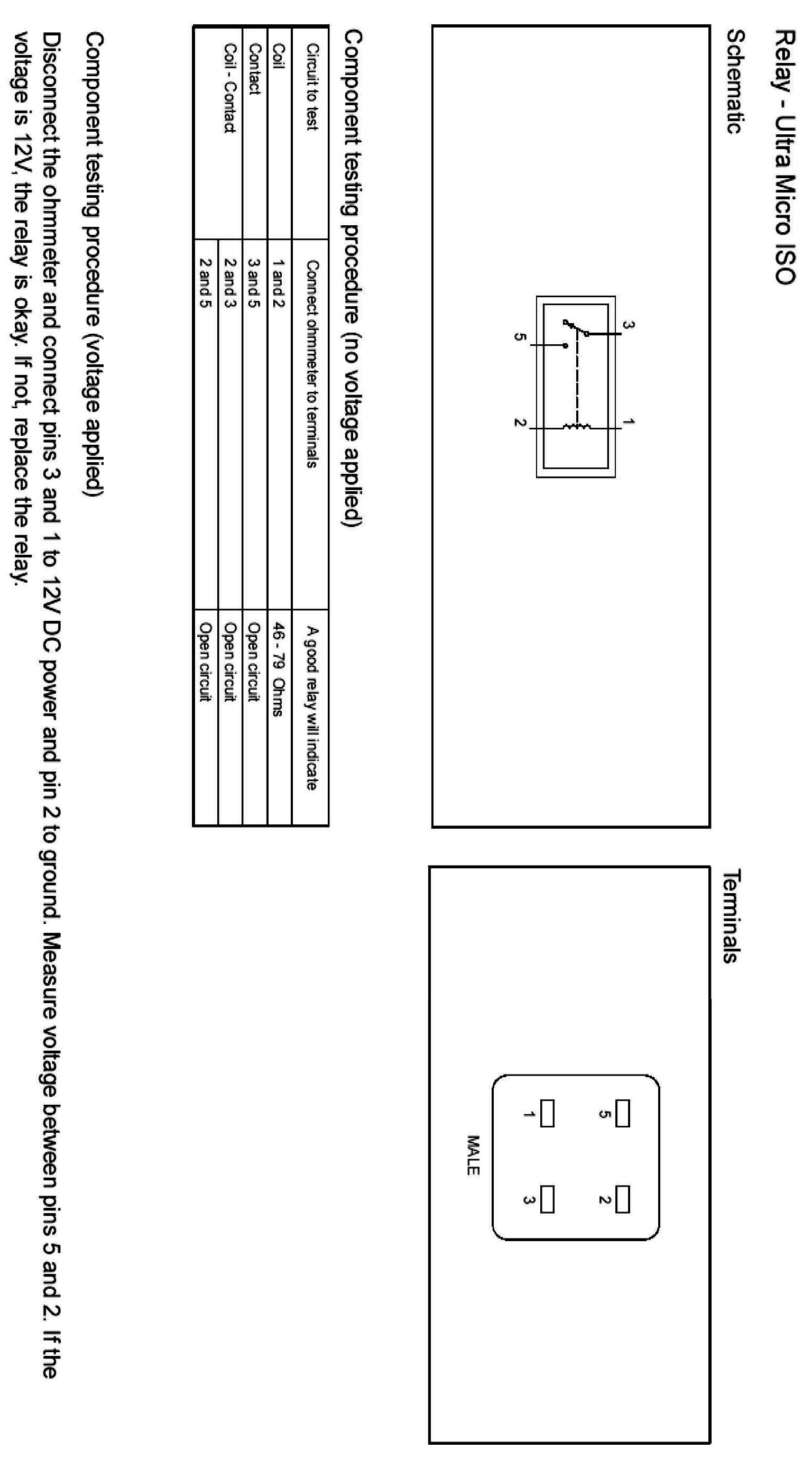 Relay - Ultra Micro ISO

Schematic

3

1

5

2

Terminals

5

2

1

3

MALE

Component testing procedure (no voltage applied)

| Circuit to test | Connect ohmmeter to terminals | A good relay will indicate |
|---|---|---|
| Coil | 1 and 2 | 46 - 79 Ohms |
| Contact | 3 and 5 | Open circuit |
| Coil - Contact | 2 and 3 | Open circuit |
| | 2 and 5 | Open circuit |

Component testing procedure (voltage applied)

Disconnect the ohmmeter and connect pins 3 and 1 to 12V DC power and pin 2 to ground. Measure voltage between pins 5 and 2. If the voltage is 12V, the relay is okay. If not, replace the relay.